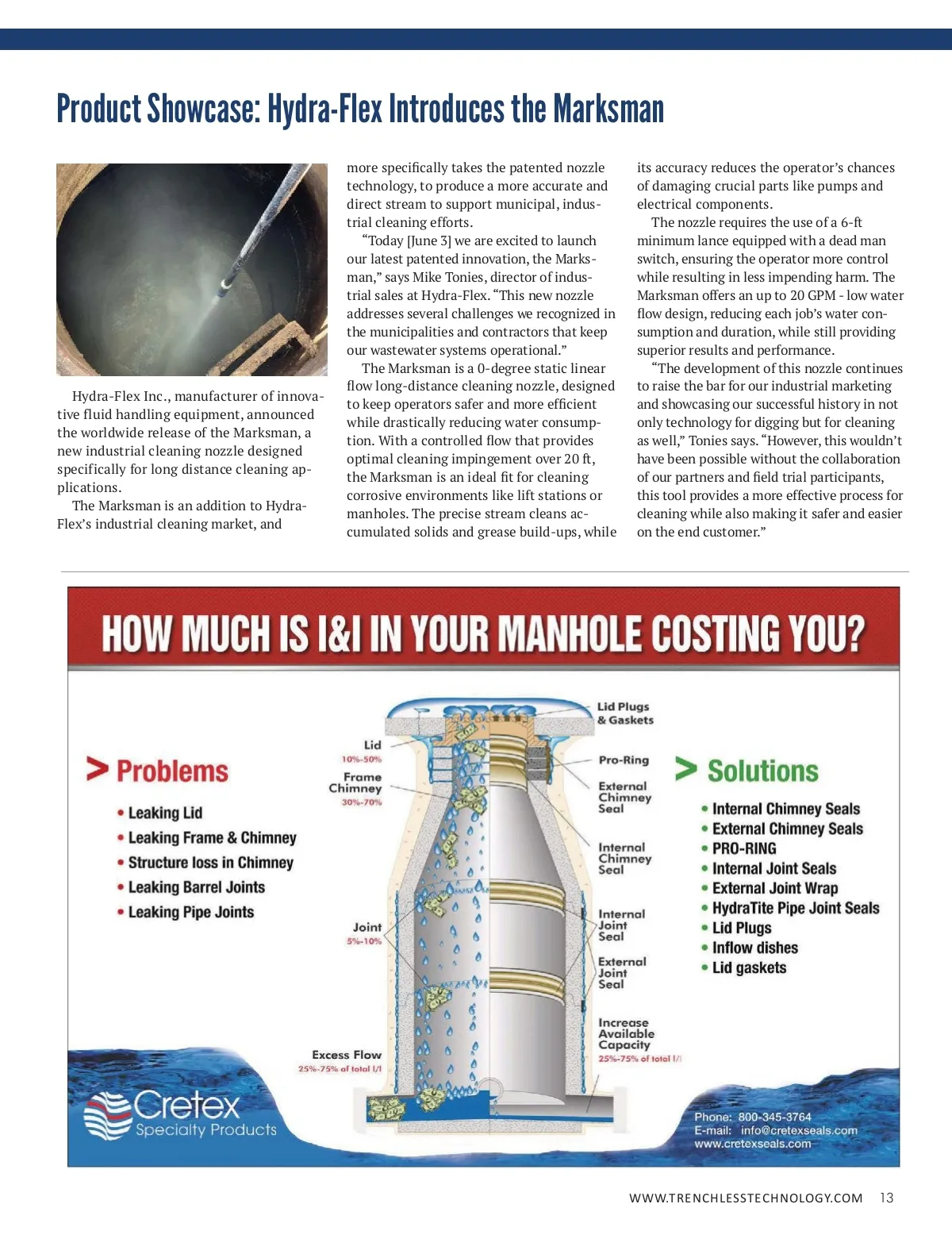 Product Showcase: Hydra-Flex Introduces the Marksman

Hydra-Flex Inc., manufacturer of innovative fluid handling equipment, announced the worldwide release of the Marksman, a new industrial cleaning nozzle designed specifically for long distance cleaning applications.

The Marksman is an addition to Hydra-Flex's industrial cleaning market, and more specifically takes the patented nozzle technology, to produce a more accurate and direct stream to support municipal, industrial cleaning efforts.

"Today [June 3] we are excited to launch our latest patented innovation, the Marksman," says Mike Tonies, director of industrial sales at Hydra-Flex. "This new nozzle addresses several challenges we recognized in the municipalities and contractors that keep our wastewater systems operational."

The Marksman is a 0-degree static linear flow long-distance cleaning nozzle, designed to keep operators safer and more efficient while drastically reducing water consumption. With a controlled flow that provides optimal cleaning impingement over 20 ft, the Marksman is an ideal fit for cleaning corrosive environments like lift stations or manholes. The precise stream cleans accumulated solids and grease build-ups, while its accuracy reduces the operator's chances of damaging crucial parts like pumps and electrical components.

The nozzle requires the use of a 6-ft minimum lance equipped with a dead man switch, ensuring the operator more control while resulting in less impending harm. The Marksman offers an up to 20 GPM - low water flow design, reducing each job's water consumption and duration, while still providing superior results and performance.

"The development of this nozzle continues to raise the bar for our industrial marketing and showcasing our successful history in not only technology for digging but for cleaning as well," Tonies says. "However, this wouldn't have been possible without the collaboration of our partners and field trial participants, this tool provides a more effective process for cleaning while also making it safer and easier on the end customer."

HOW MUCH IS I&I IN YOUR MANHOLE COSTING YOU?

> Problems
• Leaking Lid
• Leaking Frame & Chimney
• Structure loss in Chimney
• Leaking Barrel Joints
• Leaking Pipe Joints

Lid
10%-50%
Frame
Chimney
30%-70%
Joint
5%-10%
Excess Flow
25%-75% of total I/I

Lid Plugs & Gaskets
Pro-Ring
External Chimney Seal
Internal Chimney Seal
Internal Joint Seal
External Joint Seal
Increase Available Capacity
25%-75% of total I/I

> Solutions
• Internal Chimney Seals
• External Chimney Seals
• PRO-RING
• Internal Joint Seals
• External Joint Wrap
• HydraTite Pipe Joint Seals
• Lid Plugs
• Inflow dishes
• Lid gaskets

Cretex
Specialty Products

Phone: 800-345-3764
E-mail: info@cretexseals.com
www.cretexseals.com

WWW.TRENCHLESSTECHNOLOGY.COM 13